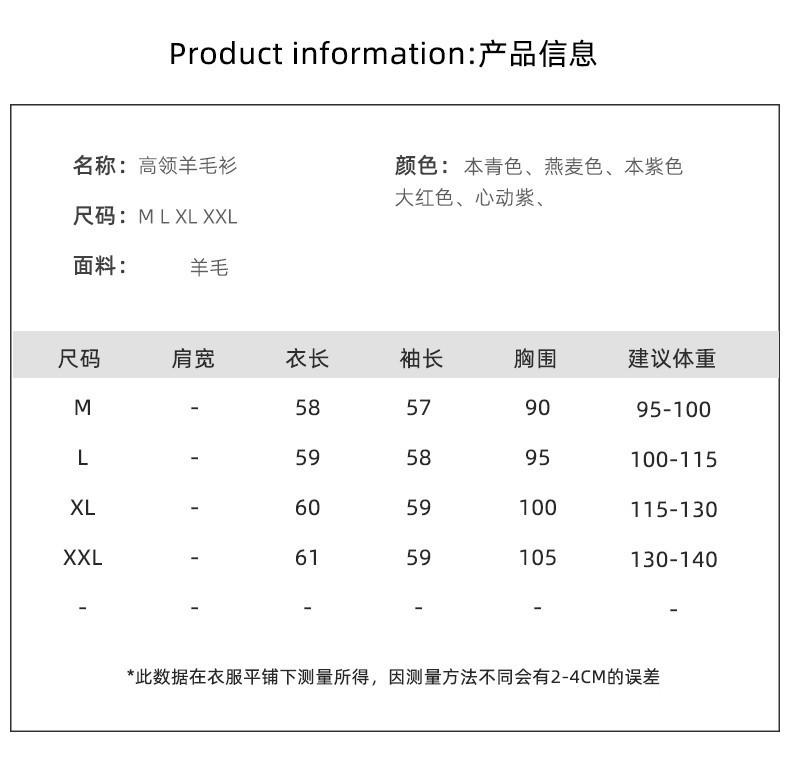 Product information:产品信息

名称：高领羊毛衫

尺码：M L XL XXL

面料： 羊毛

颜色：本青色、燕麦色、本紫色
大红色、心动紫、

| 尺码 | 肩宽 | 衣长 | 袖长 | 胸围 | 建议体重 |
|---|---|---|---|---|---|
| M | - | 58 | 57 | 90 | 95-100 |
| L | - | 59 | 58 | 95 | 100-115 |
| XL | - | 60 | 59 | 100 | 115-130 |
| XXL | - | 61 | 59 | 105 | 130-140 |
| - | - | - | - | - | - |

*此数据在衣服平铺下测量所得，因测量方法不同会有2-4CM的误差